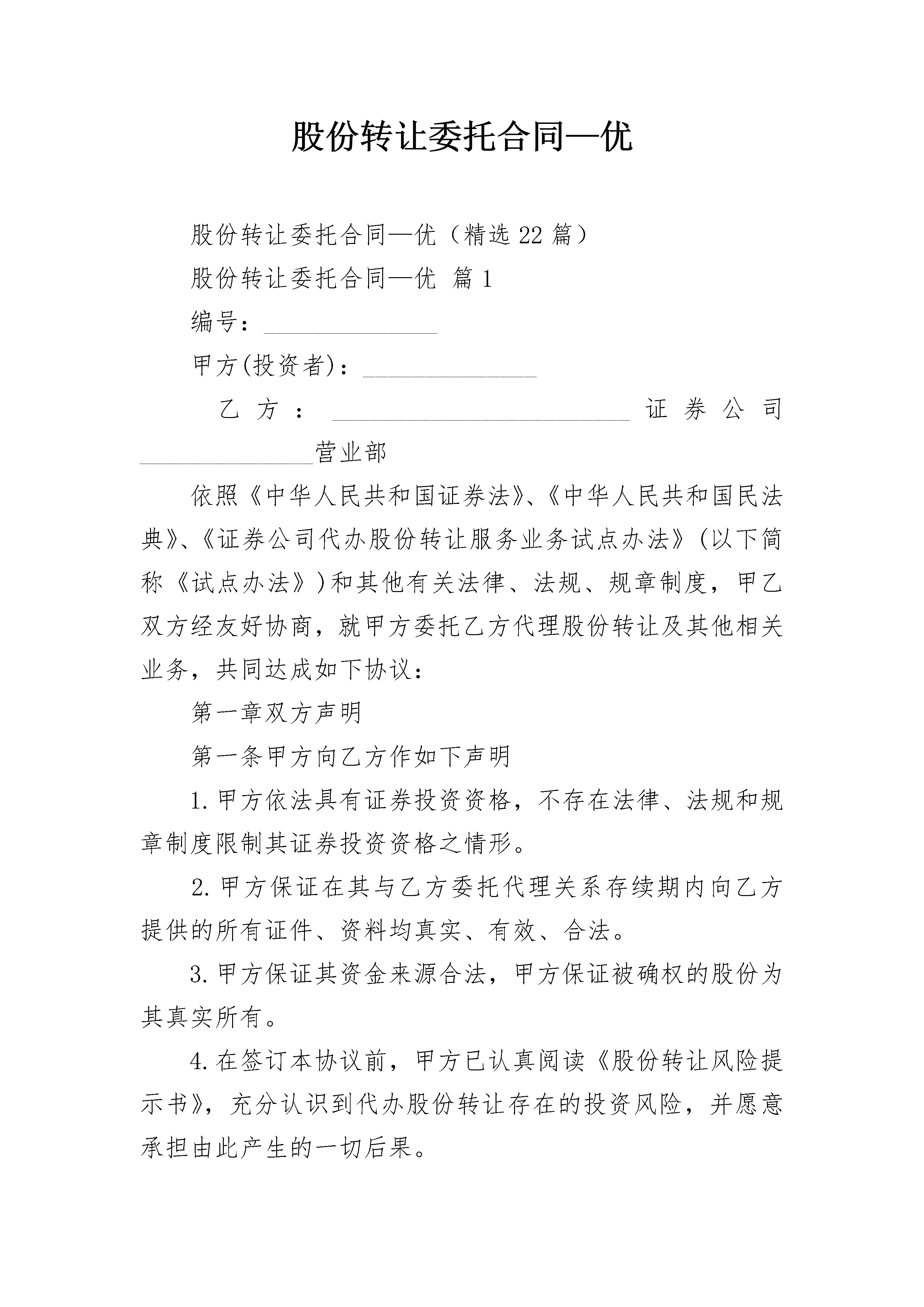 股份转让委托合同—优

股份转让委托合同—优（精选22篇）

股份转让委托合同—优 篇1

编号：______________

甲方(投资者)：______________

乙方：________________________证券公司______________营业部

依照《中华人民共和国证券法》、《中华人民共和国民法典》、《证券公司代办股份转让服务业务试点办法》(以下简称《试点办法》)和其他有关法律、法规、规章制度，甲乙双方经友好协商，就甲方委托乙方代理股份转让及其他相关业务，共同达成如下协议：

第一章双方声明

第一条甲方向乙方作如下声明

1.甲方依法具有证券投资资格，不存在法律、法规和规章制度限制其证券投资资格之情形。

2.甲方保证在其与乙方委托代理关系存续期内向乙方提供的所有证件、资料均真实、有效、合法。

3.甲方保证其资金来源合法，甲方保证被确权的股份为其真实所有。

4.在签订本协议前，甲方已认真阅读《股份转让风险提示书》，充分认识到代办股份转让存在的投资风险，并愿意承担由此产生的一切后果。